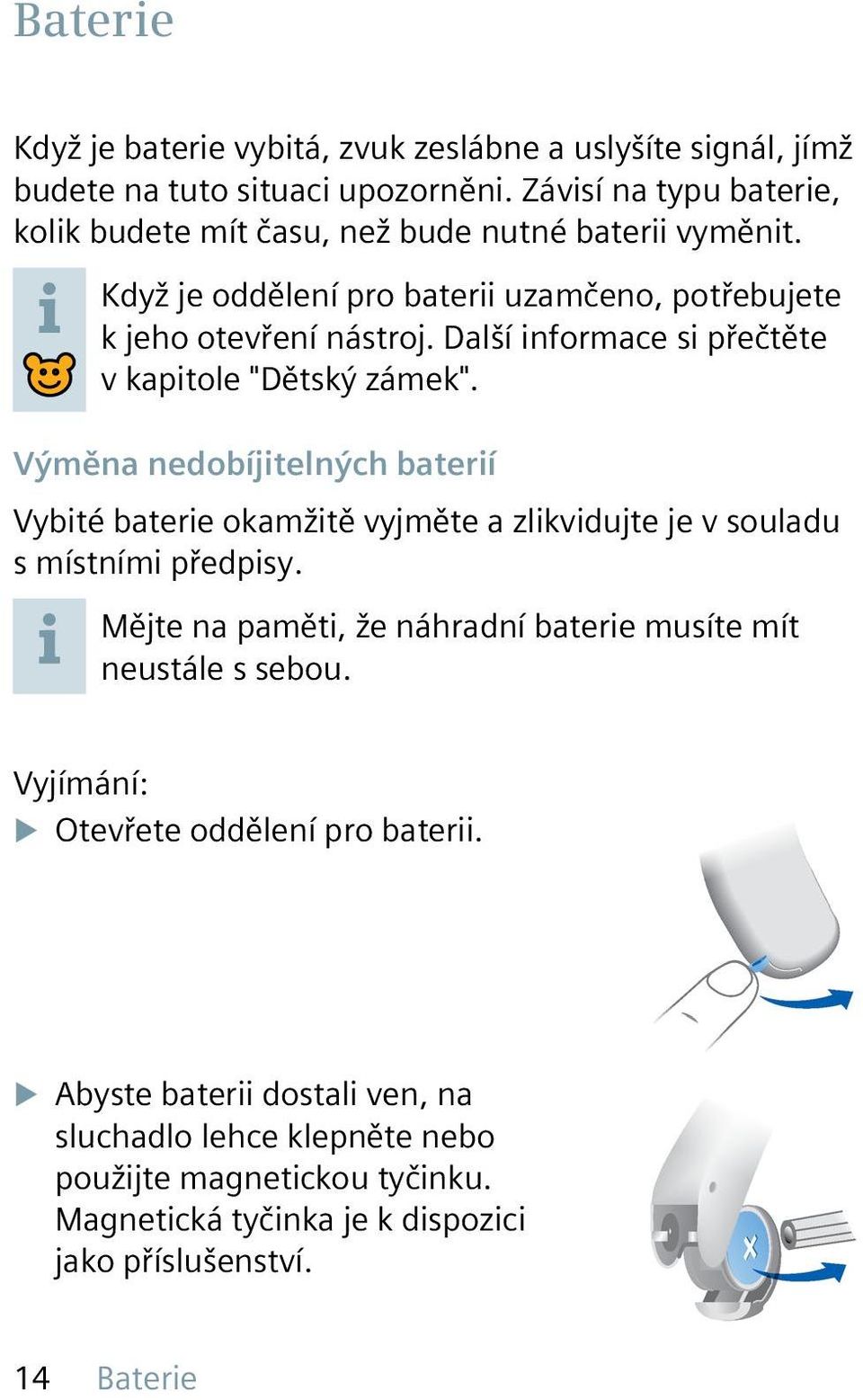 Baterie

Když je baterie vybitá, zvuk zeslábne a uslyšíte signál, jímž budete na tuto situaci upozorněni. Závisí na typu baterie, kolik budete mít času, než bude nutné baterii vyměnit.

Když je oddělení pro baterii uzamčeno, potřebujete k jeho otevření nástroj. Další informace si přečtěte v kapitole "Dětský zámek".

Výměna nedobíjitelných baterií

Vybité baterie okamžitě vyjměte a zlikvidujte je v souladu s místními předpisy.

Mějte na paměti, že náhradní baterie musíte mít neustále s sebou.

Vyjímání:

▶ Otevřete oddělení pro baterii.

▶ Abyste baterii dostali ven, na sluchadlo lehce klepněte nebo použijte magnetickou tyčinku. Magnetická tyčinka je k dispozici jako příslušenství.

14 Baterie